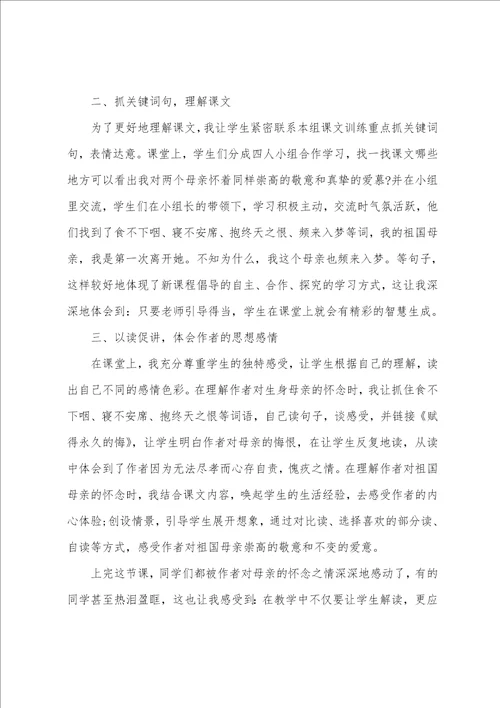 二、抓关键词句，理解课文

为了更好地理解课文，我让学生紧密联系本组课文训练重点抓关键词句，表情达意。课堂上，学生们分成四人小组合作学习，找一找课文哪些地方可以看出我对两个母亲怀着同样崇高的敬意和真挚的爱慕?并在小组里交流，学生们在小组长的带领下，学习积极主动，交流时气氛活跃，他们找到了食不下咽、寝不安席、抱终天之恨、频来入梦等词，我的祖国母亲，我是第一次离开她。不知为什么，我这个母亲也频来入梦。等句子，这样较好地体现了新课程倡导的自主、合作、探究的学习方式，这让我深深地体会到：只要老师引导得当，学生在课堂上就会有精彩的智慧生成。

三、以读促讲，体会作者的思想感情

在课堂上，我充分尊重学生的独特感受，让学生根据自己的理解，读出自己不同的感情色彩。在理解作者对生身母亲的怀念时，我让抓住食不下咽、寝不安席、抱终天之恨等词语，自己读句子，谈感受，并链接《赋得永久的悔》，让学生明白作者对母亲的悔恨，在让学生反复地读，从读中体会到了作者因为无法尽孝而心存自责，愧疚之情。在理解作者对祖国母亲的怀念时，我结合课文内容，唤起学生的生活经验，去感受作者的内心体验;创设情景，引导学生展开想象，通过对比读、选择喜欢的部分读、自读等方式，感受作者对祖国母亲崇高的敬意和不变的爱意。

上完这节课，同学们都被作者对母亲的怀念之情深深地感动了，有的同学甚至热泪盈眶，这也让我感受到：在教学中不仅要让学生解读，更应